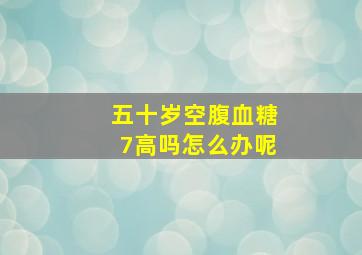 五十岁空腹血糖
7高吗怎么办呢